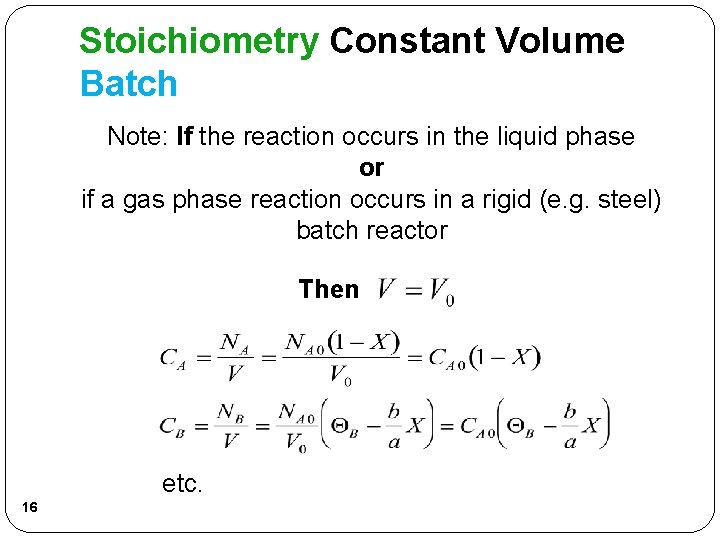 Stoichiometry Constant Volume Batch

Note: If the reaction occurs in the liquid phase
or
if a gas phase reaction occurs in a rigid (e.g. steel) batch reactor

Then $V = V_0$

$C_A = \frac{N_A}{V} = \frac{N_{A0}(1-X)}{V_0} = C_{A0}(1-X)$

$C_B = \frac{N_B}{V} = \frac{N_{A0}}{V_0}\left(\Theta_B - \frac{b}{a}X\right) = C_{A0}\left(\Theta_B - \frac{b}{a}X\right)$

etc.

16